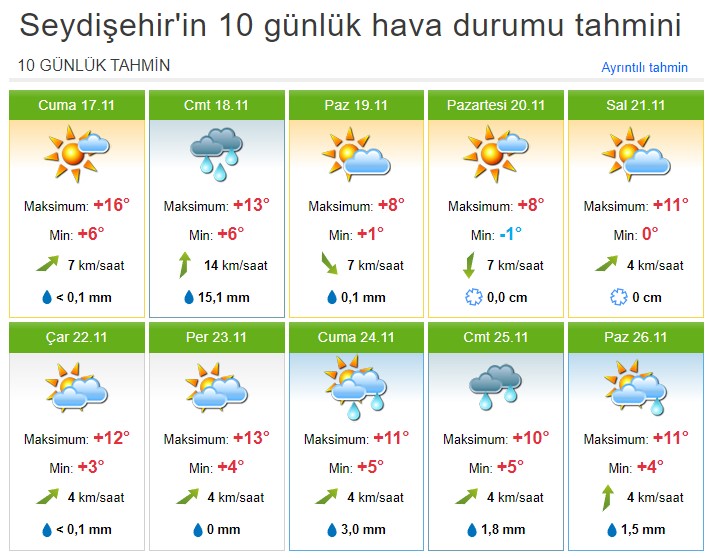 Seydişehir'in 10 günlük hava durumu tahmini

10 GÜNLÜK TAHMİN

Ayrıntılı tahmin

Cuma 17.11
Maksimum: +16°
Min: +6°
7 km/saat
< 0,1 mm

Cmt 18.11
Maksimum: +13°
Min: +6°
14 km/saat
15,1 mm

Paz 19.11
Maksimum: +8°
Min: +1°
7 km/saat
0,1 mm

Pazartesi 20.11
Maksimum: +8°
Min: -1°
7 km/saat
0,0 cm

Sal 21.11
Maksimum: +11°
Min: 0°
4 km/saat
0 cm

Çar 22.11
Maksimum: +12°
Min: +3°
4 km/saat
< 0,1 mm

Per 23.11
Maksimum: +13°
Min: +4°
4 km/saat
0 mm

Cuma 24.11
Maksimum: +11°
Min: +5°
4 km/saat
3,0 mm

Cmt 25.11
Maksimum: +10°
Min: +5°
4 km/saat
1,8 mm

Paz 26.11
Maksimum: +11°
Min: +4°
4 km/saat
1,5 mm